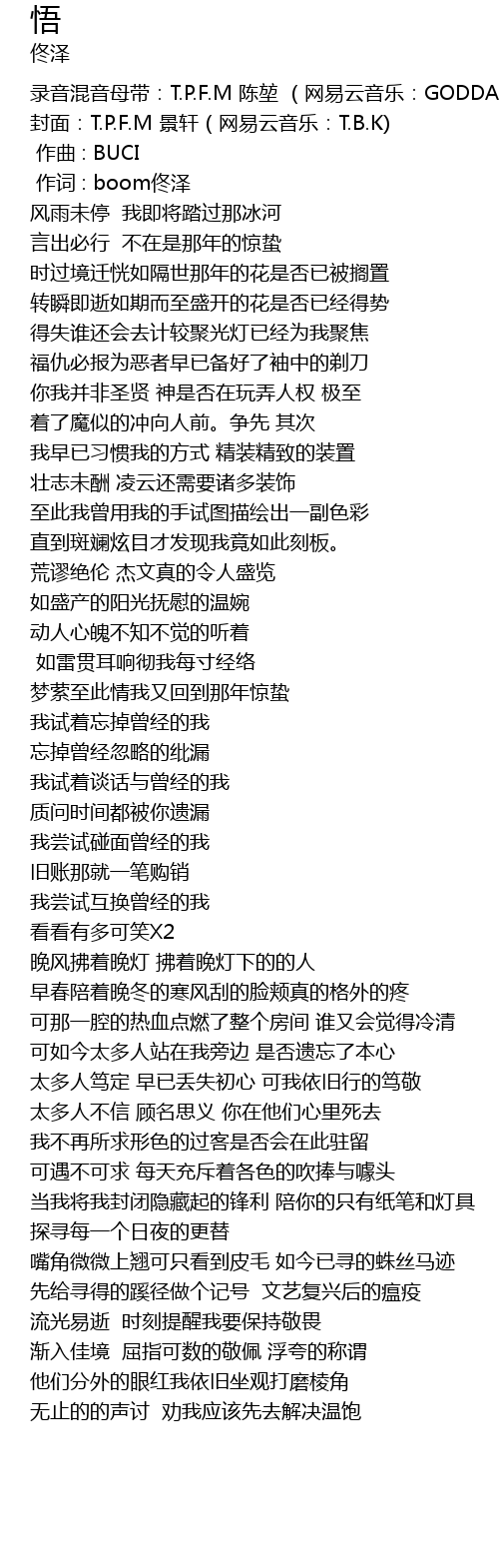 悟
佟泽

录音混音母带：T.P.F.M 陈堃 （网易云音乐：GODDA
封面：T.P.F.M 景轩（网易云音乐：T.B.K)
作曲 : BUCI
作词 : boom佟泽
风雨未停 我即将踏过那冰河
言出必行 不在是那年的惊蛰
时过境迁恍如隔世那年的花是否已被搁置
转瞬即逝如期而至盛开的花是否已经得势
得失谁还会去计较聚光灯已经为我聚焦
福仇必报为恶者早已备好了袖中的剃刀
你我并非圣贤 神是否在玩弄人权 极至
着了魔似的冲向人前。争先 其次
我早已习惯我的方式 精装精致的装置
壮志未酬 凌云还需要诸多装饰
至此我曾用我的手试图描绘出一副色彩
直到斑斓炫目才发现我竟如此刻板。
荒谬绝伦 杰文真的令人盛览
如盛产的阳光抚慰的温婉
动人心魄不知不觉的听着
如雷贯耳响彻我每寸经络
梦萦至此情我又回到那年惊蛰
我试着忘掉曾经的我
忘掉曾经忽略的纰漏
我试着谈话与曾经的我
质问时间都被你遗漏
我尝试碰面曾经的我
旧账那就一笔购销
我尝试互换曾经的我
看看有多可笑X2
晚风拂着晚灯 拂着晚灯下的的人
早春陪着晚冬的寒风刮的脸颊真的格外的疼
可那一腔的热血点燃了整个房间 谁又会觉得冷清
可如今太多人站在我旁边 是否遗忘了本心
太多人笃定 早已丢失初心 可我依旧行的笃敬
太多人不信 顾名思义 你在他们心里死去
我不再所求形色的过客是否会在此驻留
可遇不可求 每天充斥着各色的吹捧与噱头
当我将我封闭隐藏起的锋利 陪你的只有纸笔和灯具
探寻每一个日夜的更替
嘴角微微上翘可只看到皮毛 如今已寻的蛛丝马迹
先给寻得的蹊径做个记号 文艺复兴后的瘟疫
流光易逝 时刻提醒我要保持敬畏
渐入佳境 屈指可数的敬佩 浮夸的称谓
他们分外的眼红我依旧坐观打磨棱角
无止的的声讨 劝我应该先去解决温饱